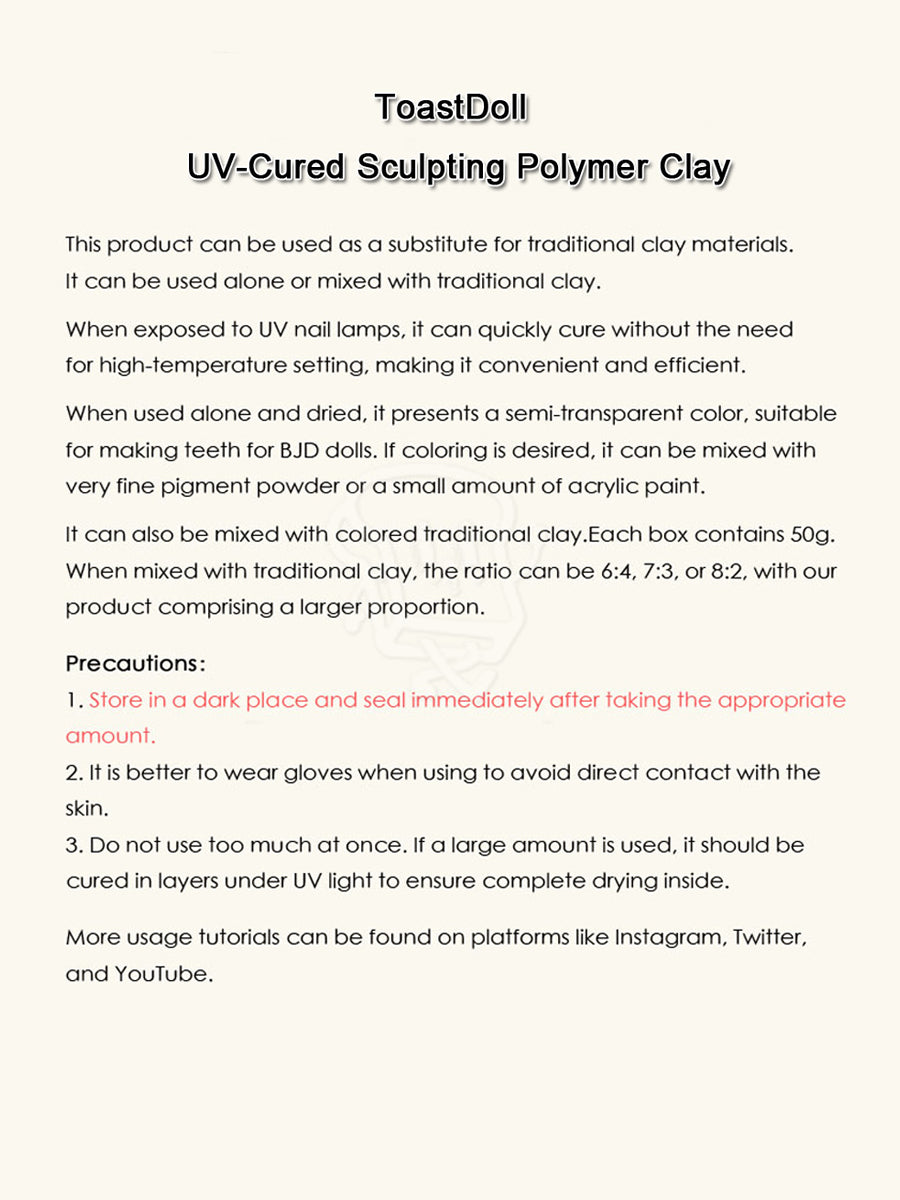 ToastDoll
UV-Cured Sculpting Polymer Clay

This product can be used as a substitute for traditional clay materials. It can be used alone or mixed with traditional clay.

When exposed to UV nail lamps, it can quickly cure without the need for high-temperature setting, making it convenient and efficient.

When used alone and dried, it presents a semi-transparent color, suitable for making teeth for BJD dolls. If coloring is desired, it can be mixed with very fine pigment powder or a small amount of acrylic paint.

It can also be mixed with colored traditional clay.Each box contains 50g. When mixed with traditional clay, the ratio can be 6:4, 7:3, or 8:2, with our product comprising a larger proportion.

Precautions:
1. Store in a dark place and seal immediately after taking the appropriate amount.
2. It is better to wear gloves when using to avoid direct contact with the skin.
3. Do not use too much at once. If a large amount is used, it should be cured in layers under UV light to ensure complete drying inside.

More usage tutorials can be found on platforms like Instagram, Twitter, and YouTube.